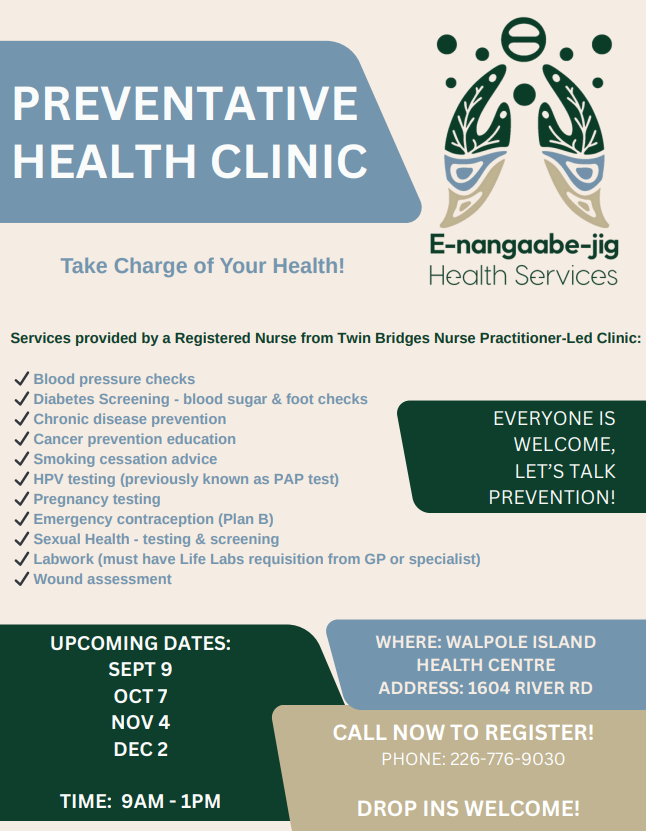 PREVENTATIVE HEALTH CLINIC

E-nangaabe-jig
Health Services

Take Charge of Your Health!

Services provided by a Registered Nurse from Twin Bridges Nurse Practitioner-Led Clinic:

✓ Blood pressure checks
✓ Diabetes Screening - blood sugar & foot checks
✓ Chronic disease prevention
✓ Cancer prevention education
✓ Smoking cessation advice
✓ HPV testing (previously known as PAP test)
✓ Pregnancy testing
✓ Emergency contraception (Plan B)
✓ Sexual Health - testing & screening
✓ Labwork (must have Life Labs requisition from GP or specialist)
✓ Wound assessment

EVERYONE IS WELCOME, LET'S TALK PREVENTION!

UPCOMING DATES:
SEPT 9
OCT 7
NOV 4
DEC 2

TIME: 9AM - 1PM

WHERE: WALPOLE ISLAND HEALTH CENTRE
ADDRESS: 1604 RIVER RD

CALL NOW TO REGISTER!
PHONE: 226-776-9030

DROP INS WELCOME!